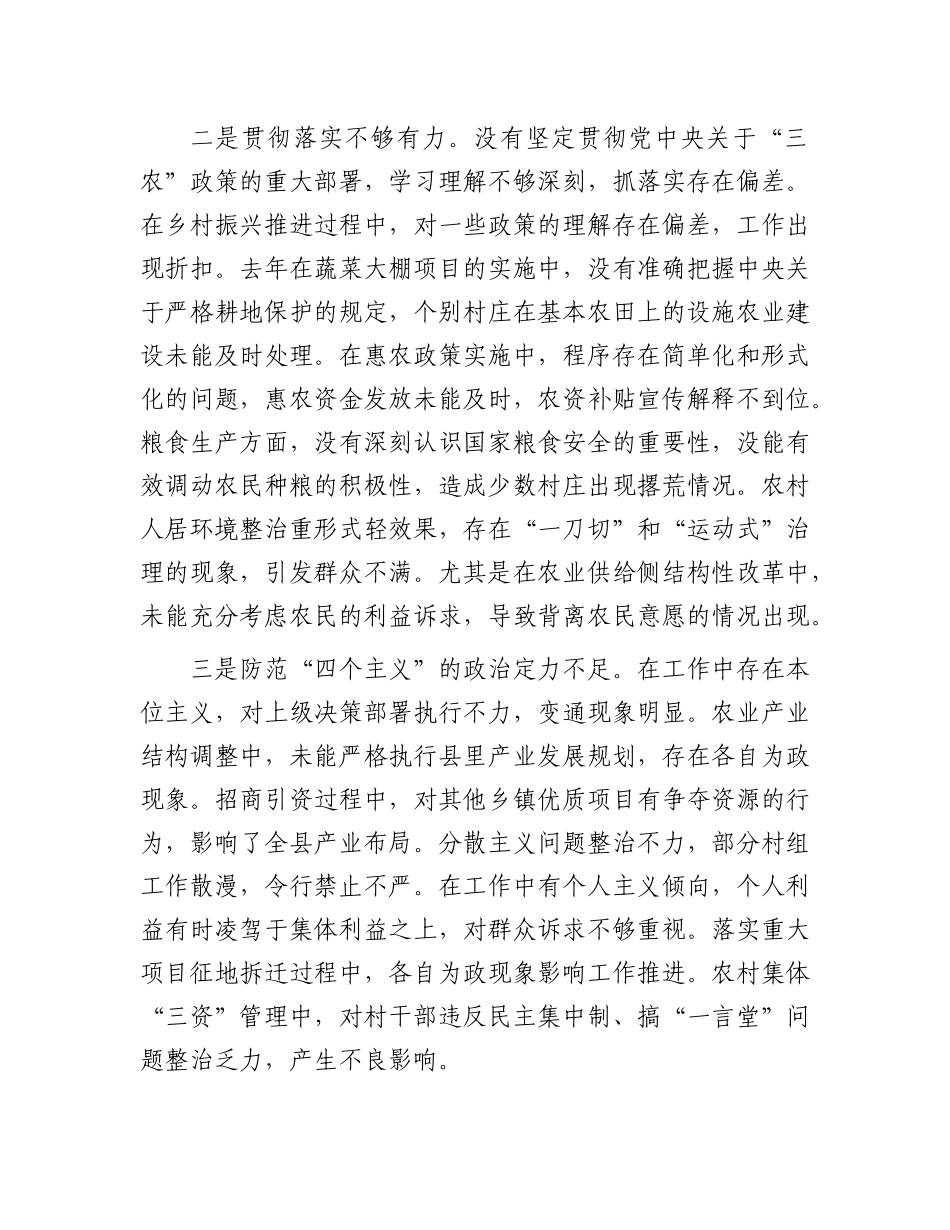 二是贯彻落实不够有力。没有坚定贯彻党中央关于“三农”政策的重大部署，学习理解不够深刻，抓落实存在偏差。在乡村振兴推进过程中，对一些政策的理解存在偏差，工作出现折扣。去年在蔬菜大棚项目的实施中，没有准确把握中央关于严格耕地保护的规定，个别村庄在基本农田上的设施农业建设未能及时处理。在惠农政策实施中，程序存在简单化和形式化的问题，惠农资金发放未能及时，农资补贴宣传解释不到位。粮食生产方面，没有深刻认识国家粮食安全的重要性，没能有效调动农民种粮的积极性，造成少数村庄出现撂荒情况。农村人居环境整治重形式轻效果，存在“一刀切”和“运动式”治理的现象，引发群众不满。尤其是在农业供给侧结构性改革中，未能充分考虑农民的利益诉求，导致背离农民意愿的情况出现。

三是防范“四个主义”的政治定力不足。在工作中存在本位主义，对上级决策部署执行不力，变通现象明显。农业产业结构调整中，未能严格执行县里产业发展规划，存在各自为政现象。招商引资过程中，对其他乡镇优质项目有争夺资源的行为，影响了全县产业布局。分散主义问题整治不力，部分村组工作散漫，令行禁止不严。在工作中有个人主义倾向，个人利益有时凌驾于集体利益之上，对群众诉求不够重视。落实重大项目征地拆迁过程中，各自为政现象影响工作推进。农村集体“三资”管理中，对村干部违反民主集中制、搞“一言堂”问题整治乏力，产生不良影响。